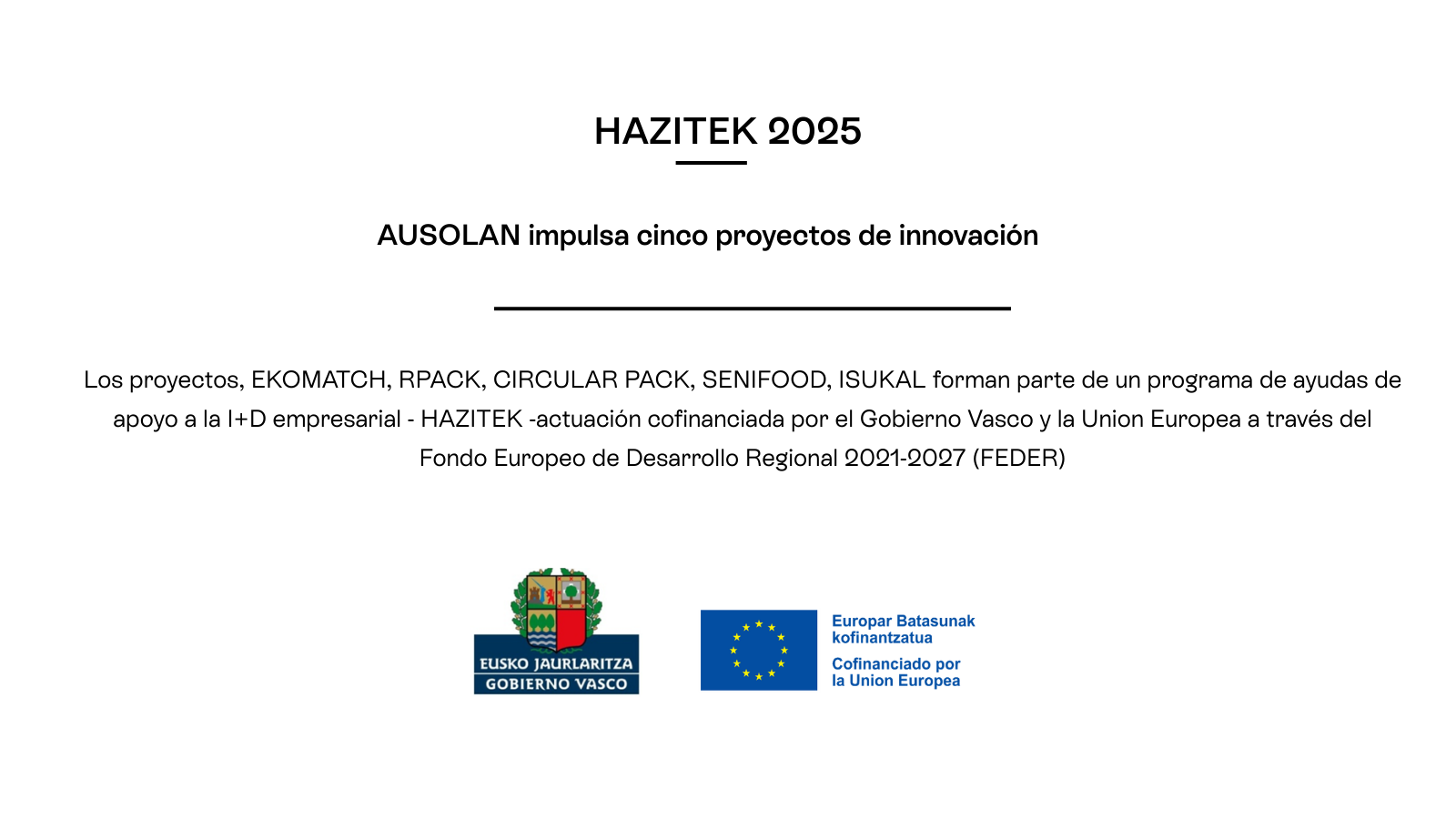 HAZITEK 2025

AUSOLAN impulsa cinco proyectos de innovación

Los proyectos, EKOMATCH, RPACK, CIRCULAR PACK, SENIFOOD, ISUKAL forman parte de un programa de ayudas de apoyo a la I+D empresarial - HAZITEK -actuación cofinanciada por el Gobierno Vasco y la Union Europea a través del Fondo Europeo de Desarrollo Regional 2021-2027 (FEDER)

EUSKO JAURLARITZA
GOBIERNO VASCO

Europar Batasunak kofinantzatua
Cofinanciado por la Union Europea